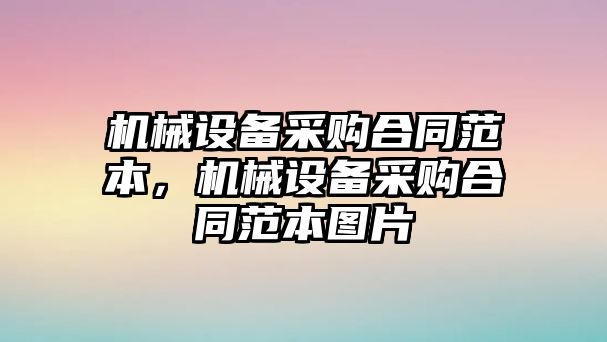 机械设备采购合同范本，机械设备采购合同范本图片